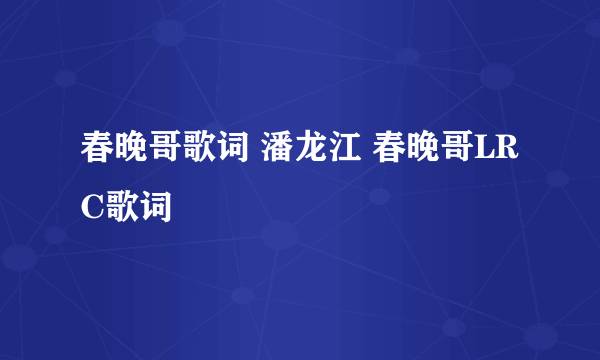 春晚哥歌词 潘龙江 春晚哥LRC歌词